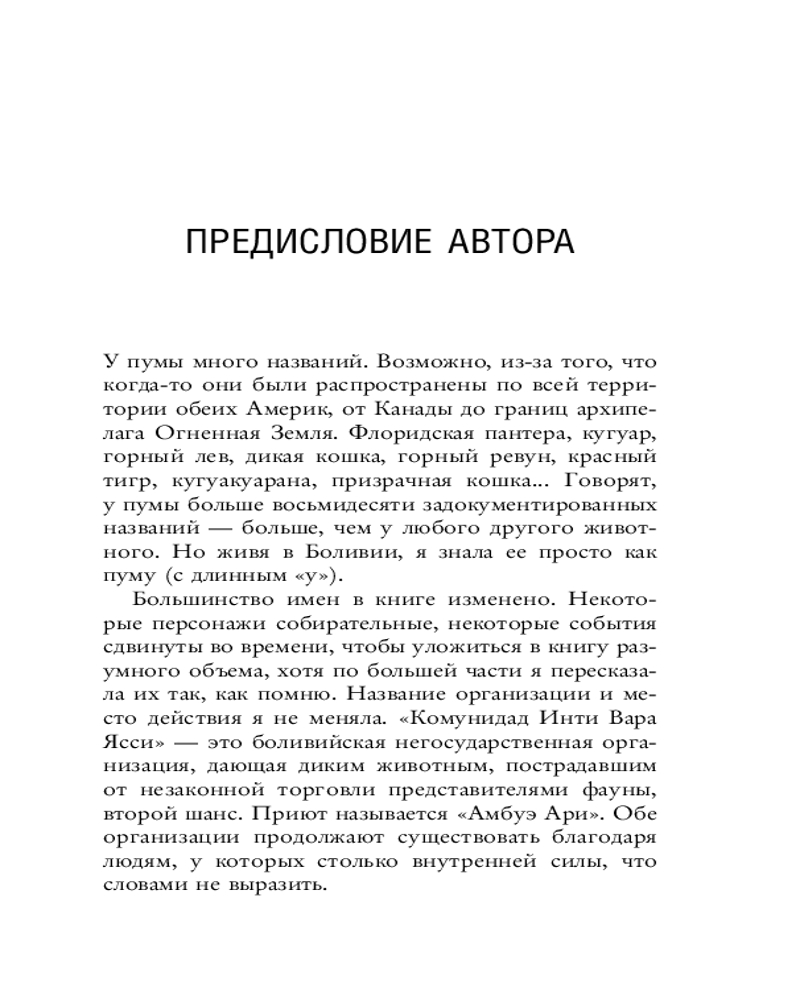 ПРЕДИСЛОВИЕ АВТОРА

У пумы много названий. Возможно, из-за того, что когда-то они были распространены по всей территории обеих Америк, от Канады до границ архипелага Огненная Земля. Флоридская пантера, кугуар, горный лев, дикая кошка, горный ревун, красный тигр, кугуакуарана, призрачная кошка... Говорят, у пумы больше восьмидесяти задокументированных названий — больше, чем у любого другого животного. Но живя в Боливии, я знала ее просто как пуму (с длинным «у»).

Большинство имен в книге изменено. Некоторые персонажи собирательные, некоторые события сдвинуты во времени, чтобы уложиться в книгу разумного объема, хотя по большей части я пересказала их так, как помню. Название организации и место действия я не меняла. «Комунидад Инти Вара Ясси» — это боливийская негосударственная организация, дающая диким животным, пострадавшим от незаконной торговли представителями фауны, второй шанс. Приют называется «Амбуэ Ари». Обе организации продолжают существовать благодаря людям, у которых столько внутренней силы, что словами не выразить.